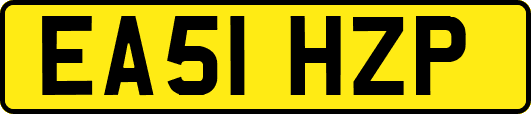 EA51 HZP